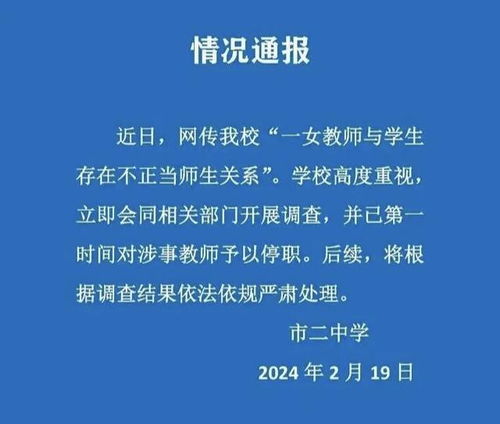 情况通报

近日，网传我校“一女教师与学生存在不正当师生关系”。学校高度重视，立即会同相关部门开展调查，并已第一时间对涉事教师予以停职。后续，将根据调查结果依法依规严肃处理。

市二中学

2024 年 2 月 19 日